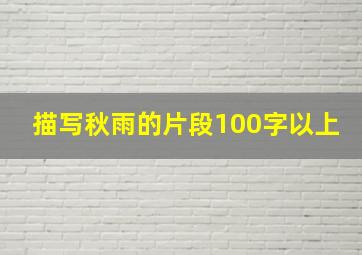 描写秋雨的片段100字以上